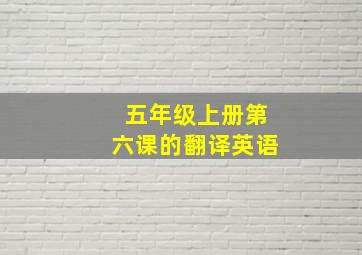 五年级上册第六课的翻译英语